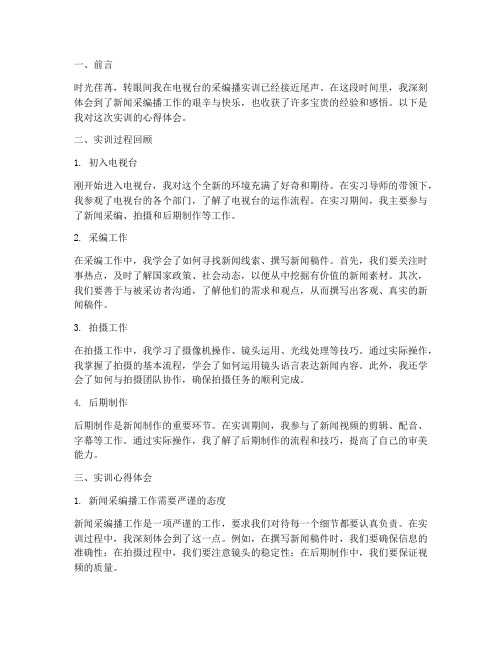 一、前言

时光荏苒，转眼间我在电视台的采编播实训已经接近尾声。在这段时间里，我深刻体会到了新闻采编播工作的艰辛与快乐，也收获了许多宝贵的经验和感悟。以下是我对这次实训的心得体会。

二、实训过程回顾

1. 初入电视台

刚开始进入电视台，我对这个全新的环境充满了好奇和期待。在实习导师的带领下，我参观了电视台的各个部门，了解了电视台的运作流程。在实习期间，我主要参与了新闻采编、拍摄和后期制作等工作。

2. 采编工作

在采编工作中，我学会了如何寻找新闻线索、撰写新闻稿件。首先，我们要关注时事热点，及时了解国家政策、社会动态，以便从中挖掘有价值的新闻素材。其次，我们要善于与被采访者沟通，了解他们的需求和观点，从而撰写出客观、真实的新闻稿件。

3. 拍摄工作

在拍摄工作中，我学习了摄像机操作、镜头运用、光线处理等技巧。通过实际操作，我掌握了拍摄的基本流程，学会了如何运用镜头语言表达新闻内容。此外，我还学会了如何与拍摄团队协作，确保拍摄任务的顺利完成。

4. 后期制作

后期制作是新闻制作的重要环节。在实训期间，我参与了新闻视频的剪辑、配音、字幕等工作。通过实际操作，我了解了后期制作的流程和技巧，提高了自己的审美能力。

三、实训心得体会

1. 新闻采编播工作需要严谨的态度

新闻采编播工作是一项严谨的工作，要求我们对待每一个细节都要认真负责。在实训过程中，我深刻体会到了这一点。例如，在撰写新闻稿件时，我们要确保信息的准确性；在拍摄过程中，我们要注意镜头的稳定性；在后期制作中，我们要保证视频的质量。